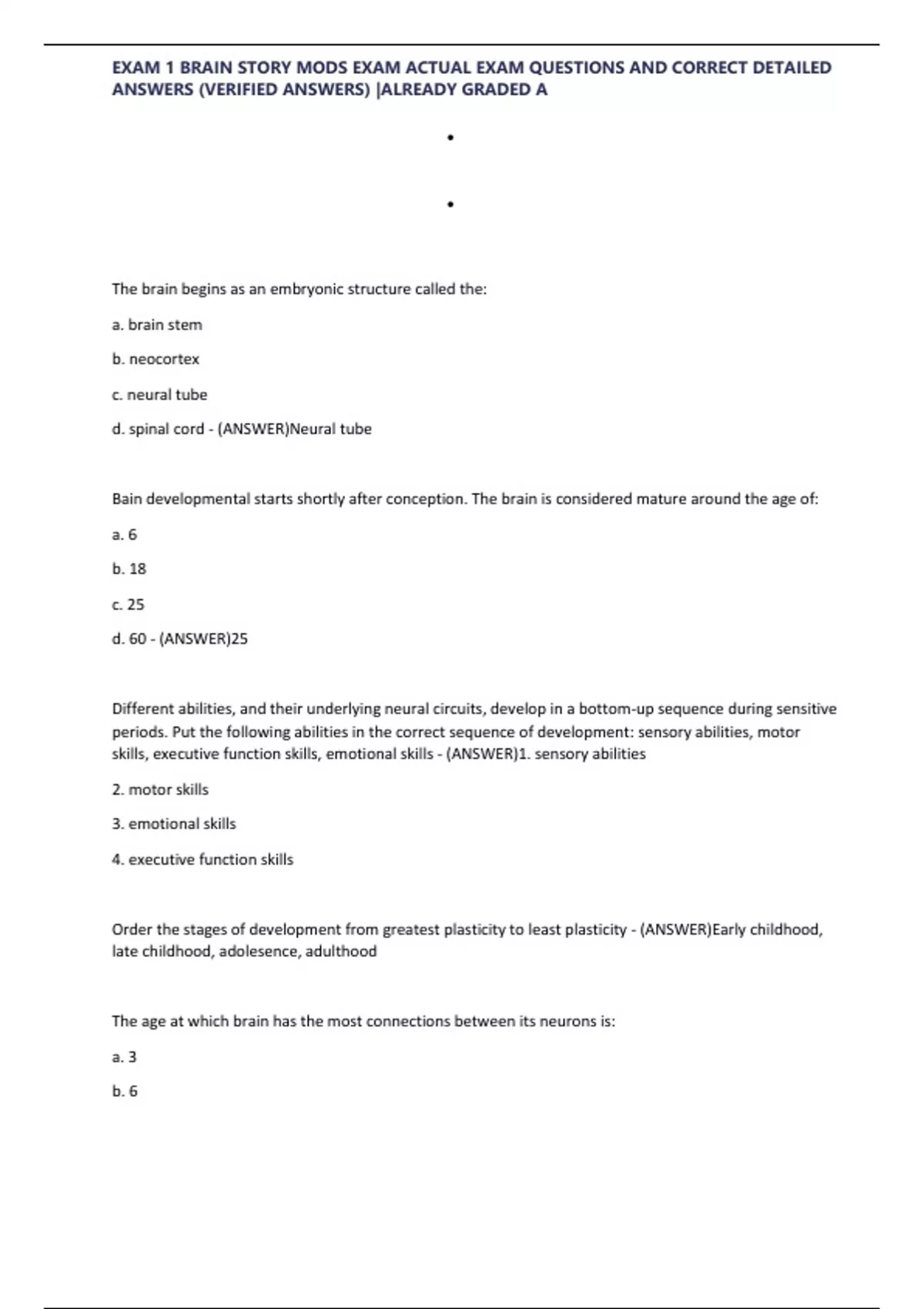 EXAM 1 BRAIN STORY MODS EXAM ACTUAL EXAM QUESTIONS AND CORRECT DETAILED ANSWERS (VERIFIED ANSWERS) |ALREADY GRADED A

•

•

The brain begins as an embryonic structure called the:

a. brain stem

b. neocortex

c. neural tube

d. spinal cord - (ANSWER)Neural tube

Bain developmental starts shortly after conception. The brain is considered mature around the age of:

a. 6

b. 18

c. 25

d. 60 - (ANSWER)25

Different abilities, and their underlying neural circuits, develop in a bottom-up sequence during sensitive periods. Put the following abilities in the correct sequence of development: sensory abilities, motor skills, executive function skills, emotional skills - (ANSWER)1. sensory abilities

2. motor skills

3. emotional skills

4. executive function skills

Order the stages of development from greatest plasticity to least plasticity - (ANSWER)Early childhood, late childhood, adolesence, adulthood

The age at which brain has the most connections between its neurons is:

a. 3

b. 6